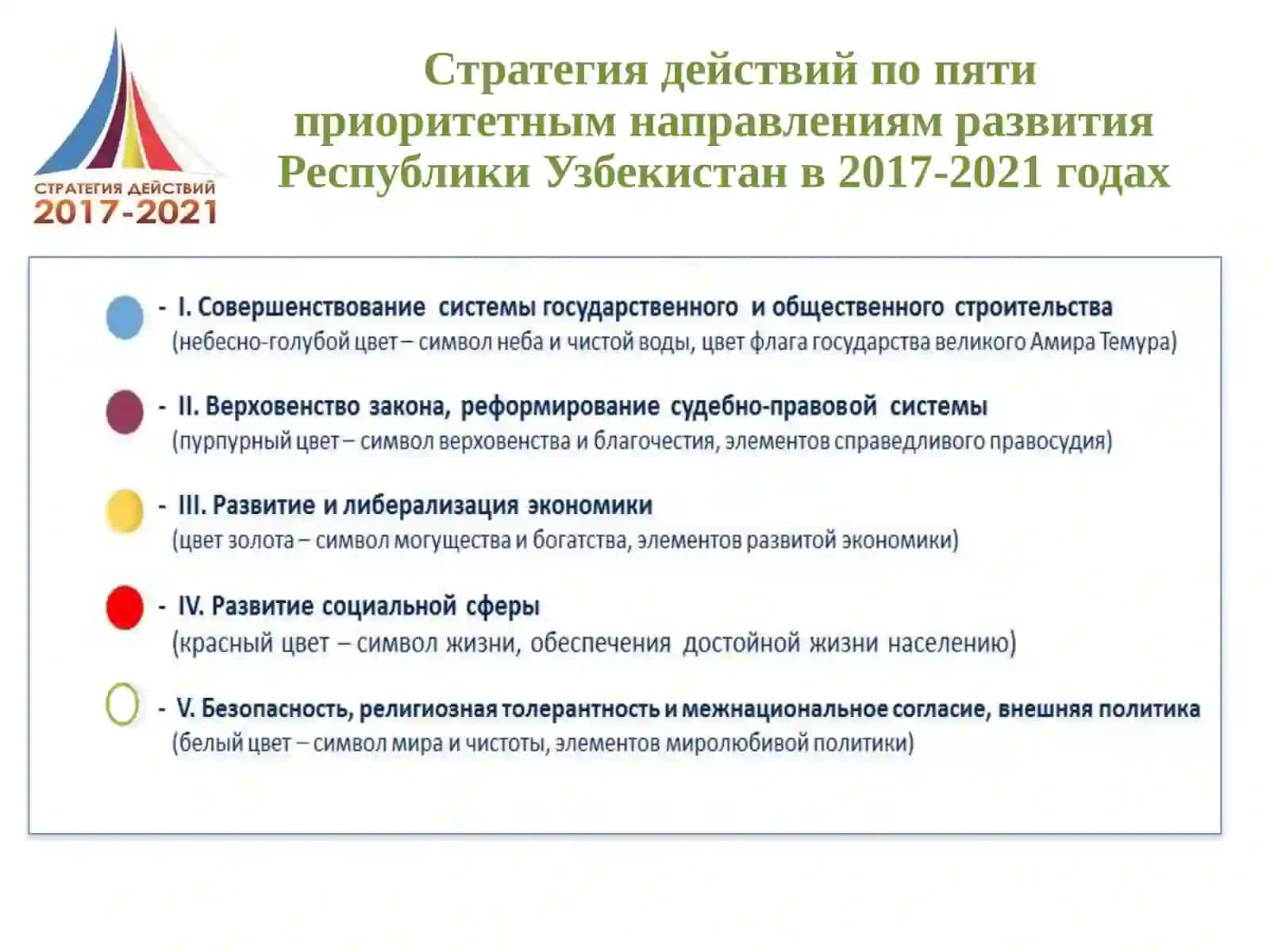 СТРАТЕГИЯ ДЕЙСТВИЙ
2017-2021

Стратегия действий по пяти приоритетным направлениям развития Республики Узбекистан в 2017-2021 годах

- I. Совершенствование системы государственного и общественного строительства
(небесно-голубой цвет – символ неба и чистой воды, цвет флага государства великого Амира Темура)

- II. Верховенство закона, реформирование судебно-правовой системы
(пурпурный цвет – символ верховенства и благочестия, элементов справедливого правосудия)

- III. Развитие и либерализация экономики
(цвет золота – символ могущества и богатства, элементов развитой экономики)

- IV. Развитие социальной сферы
(красный цвет – символ жизни, обеспечения достойной жизни населению)

- V. Безопасность, религиозная толерантность и межнациональное согласие, внешняя политика
(белый цвет – символ мира и чистоты, элементов миролюбивой политики)